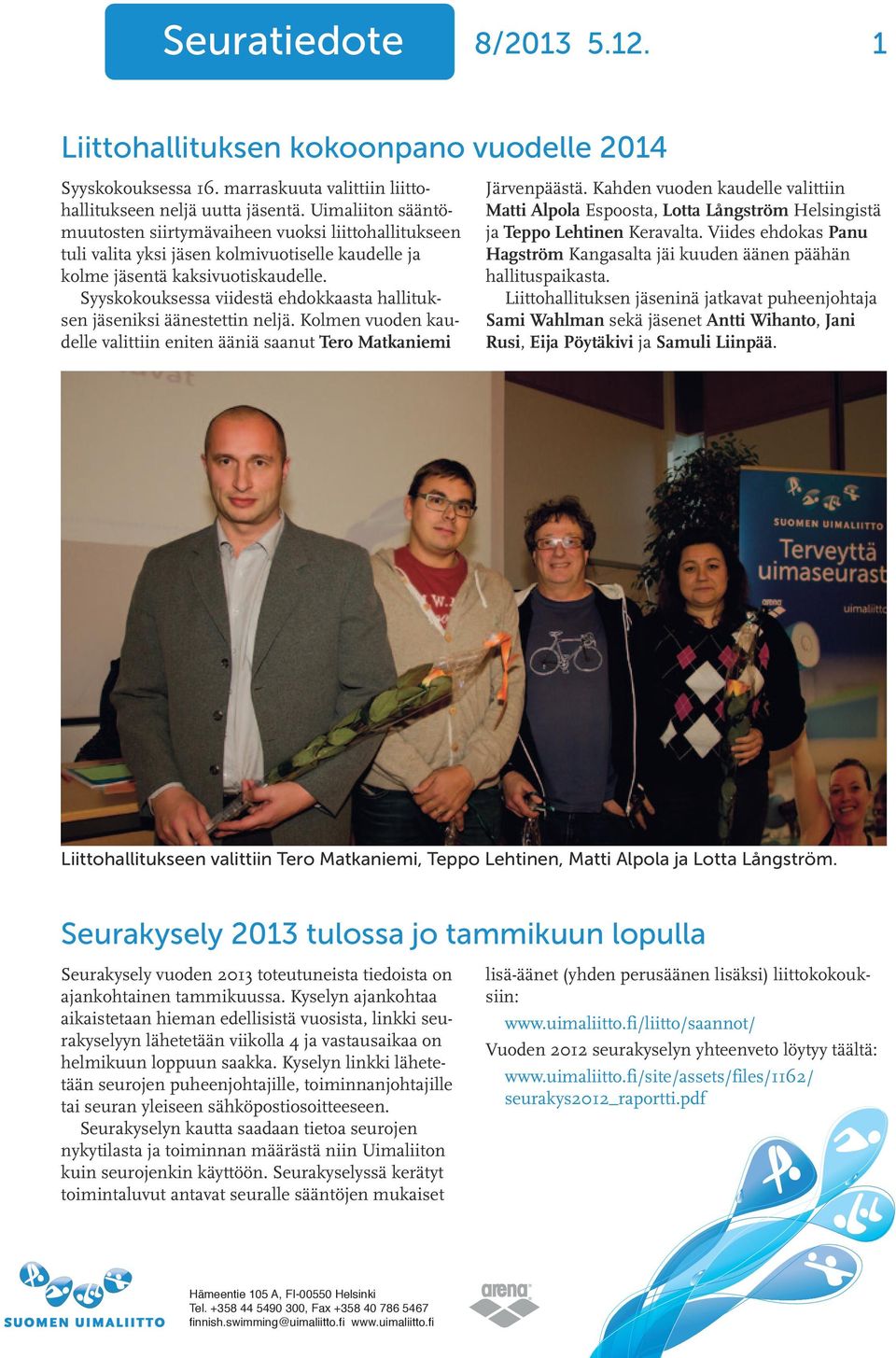 Seuratiedote 8/2013 5.12. 1

Liittohallituksen kokoonpano vuodelle 2014

Syyskokouksessa 16. marraskuuta valittiin liittohallitukseen neljä uutta jäsentä. Uimaliiton sääntömuutosten siirtymävaiheen vuoksi liittohallitukseen tuli valita yksi jäsen kolmivuotiselle kaudelle ja kolme jäsentä kaksivuotiskaudelle.

Syyskokouksessa viidestä ehdokkaasta hallituksen jäseniksi äänestettin neljä. Kolmen vuoden kaudelle valittiin eniten ääniä saanut Tero Matkaniemi Järvenpäästä. Kahden vuoden kaudelle valittiin Matti Alpola Espoosta, Lotta Långström Helsingistä ja Teppo Lehtinen Keravalta. Viides ehdokas Panu Hagström Kangasalta jäi kuuden äänen päähän hallituspaikasta.

Liittohallituksen jäseninä jatkavat puheenjohtaja Sami Wahlman sekä jäsenet Antti Wihanto, Jani Rusi, Eija Pöytäkivi ja Samuli Liinpää.

SUOMEN UIMALIITTO
Terveyttä uimaseurast
arena
uimaliitto

Liittohallitukseen valittiin Tero Matkaniemi, Teppo Lehtinen, Matti Alpola ja Lotta Långström.

Seurakysely 2013 tulossa jo tammikuun lopulla

Seurakysely vuoden 2013 toteutuneista tiedoista on ajankohtainen tammikuussa. Kyselyn ajankohtaa aikaistetaan hieman edellisistä vuosista, linkki seurakyselyyn lähetetään viikolla 4 ja vastausaikaa on helmikuun loppuun saakka. Kyselyn linkki lähetetään seurojen puheenjohtajille, toiminnanjohtajille tai seuran yleiseen sähköpostiosoitteeseen.

Seurakyselyn kautta saadaan tietoa seurojen nykytilasta ja toiminnan määrästä niin Uimaliiton kuin seurojenkin käyttöön. Seurakyselyssä kerätyt toimintaluvut antavat seuralle sääntöjen mukaiset lisä-äänet (yhden perusäänen lisäksi) liittokokouksiin:

www.uimaliitto.fi/liitto/saannot/

Vuoden 2012 seurakyselyn yhteenveto löytyy täältä:

www.uimaliitto.fi/site/assets/files/1162/seurakys2012_raportti.pdf

SUOMEN UIMALIITTO

Hämeentie 105 A, FI-00550 Helsinki
Tel. +358 44 5490 300, Fax +358 40 786 5467
finnish.swimming@uimaliitto.fi www.uimaliitto.fi

arena